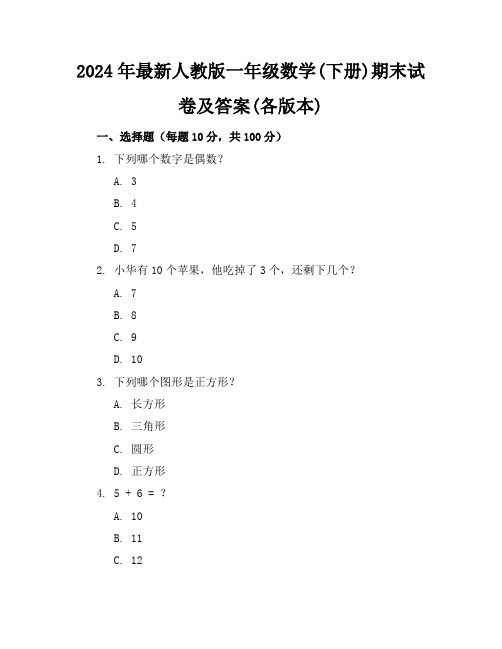 2024年最新人教版一年级数学(下册)期末试卷及答案(各版本)

一、选择题（每题10分，共100分）

1. 下列哪个数字是偶数？

A. 3

B. 4

C. 5

D. 7

2. 小华有10个苹果，他吃掉了3个，还剩下几个？

A. 7

B. 8

C. 9

D. 10

3. 下列哪个图形是正方形？

A. 长方形

B. 三角形

C. 圆形

D. 正方形

4. $5 + 6 = ?$

A. 10

B. 11

C. 12